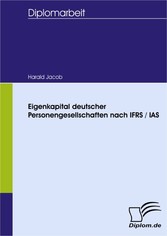 Diplomarbeit

Harald Jacob

Eigenkapital deutscher Personengesellschaften nach IFRS / IAS

Diplom.de